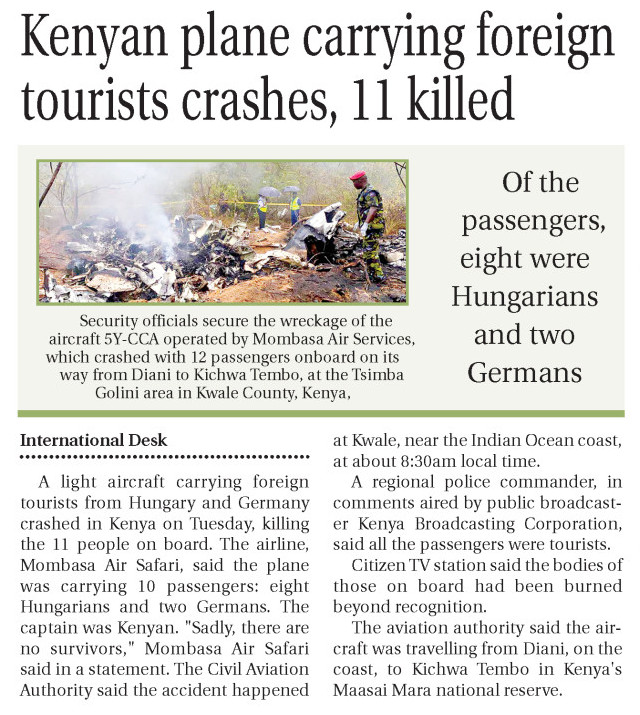 Kenyan plane carrying foreign tourists crashes, 11 killed

Security officials secure the wreckage of the aircraft 5Y-CCA operated by Mombasa Air Services, which crashed with 12 passengers onboard on its way from Diani to Kichwa Tembo, at the Tsimba Golini area in Kwale County, Kenya,

Of the passengers, eight were Hungarians and two Germans

International Desk

A light aircraft carrying foreign tourists from Hungary and Germany crashed in Kenya on Tuesday, killing the 11 people on board. The airline, Mombasa Air Safari, said the plane was carrying 10 passengers: eight Hungarians and two Germans. The captain was Kenyan. "Sadly, there are no survivors," Mombasa Air Safari said in a statement. The Civil Aviation Authority said the accident happened at Kwale, near the Indian Ocean coast, at about 8:30am local time.

A regional police commander, in comments aired by public broadcaster Kenya Broadcasting Corporation, said all the passengers were tourists.

Citizen TV station said the bodies of those on board had been burned beyond recognition.

The aviation authority said the aircraft was travelling from Diani, on the coast, to Kichwa Tembo in Kenya's Maasai Mara national reserve.